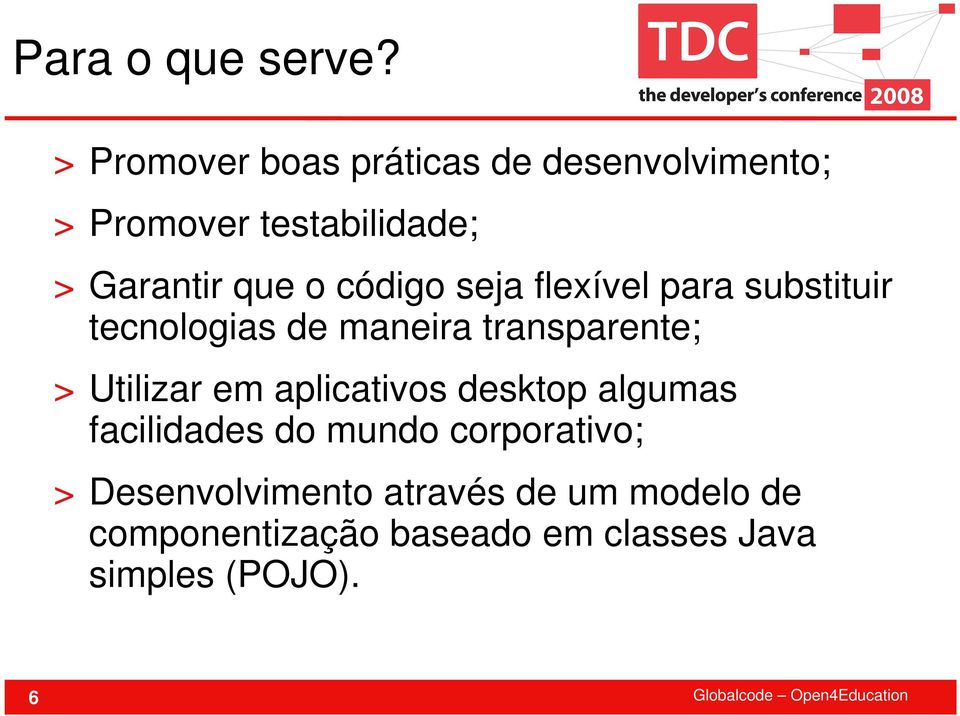 Para o que serve?

TDC
the developer's conference 2008

> Promover boas práticas de desenvolvimento;

> Promover testabilidade;

> Garantir que o código seja flexível para substituir tecnologias de maneira transparente;

> Utilizar em aplicativos desktop algumas facilidades do mundo corporativo;

> Desenvolvimento através de um modelo de componentização baseado em classes Java simples (POJO).

6

Globalcode – Open4Education